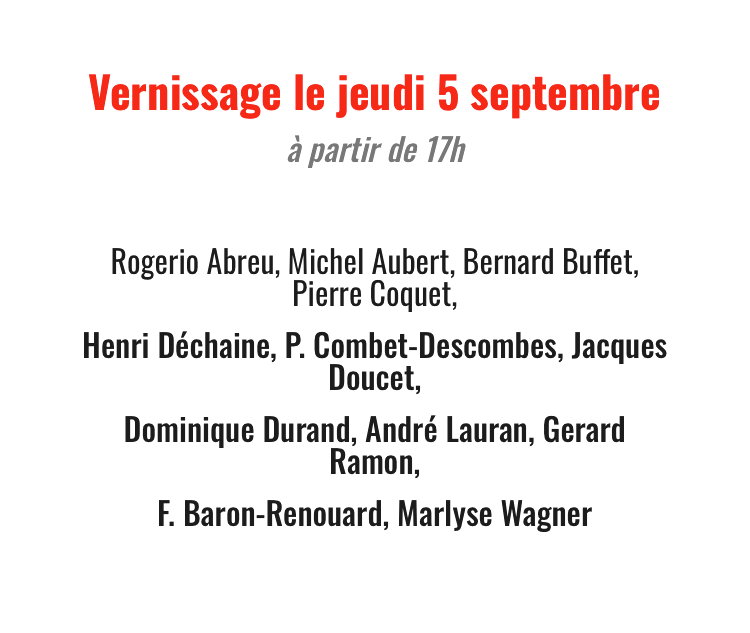 Vernissage le jeudi 5 septembre

à partir de 17h

Rogerio Abreu, Michel Aubert, Bernard Buffet, Pierre Coquet,

Henri Déchaine, P. Combet-Descombes, Jacques Doucet,

Dominique Durand, André Lauran, Gerard Ramon,

F. Baron-Renouard, Marlyse Wagner